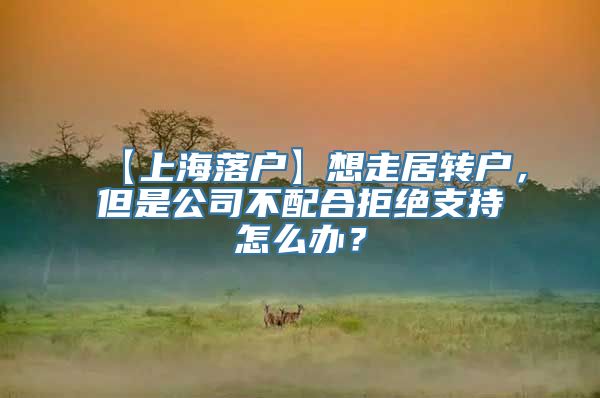 【上海落户】想走居转户，但是公司不配合拒绝支持怎么办？